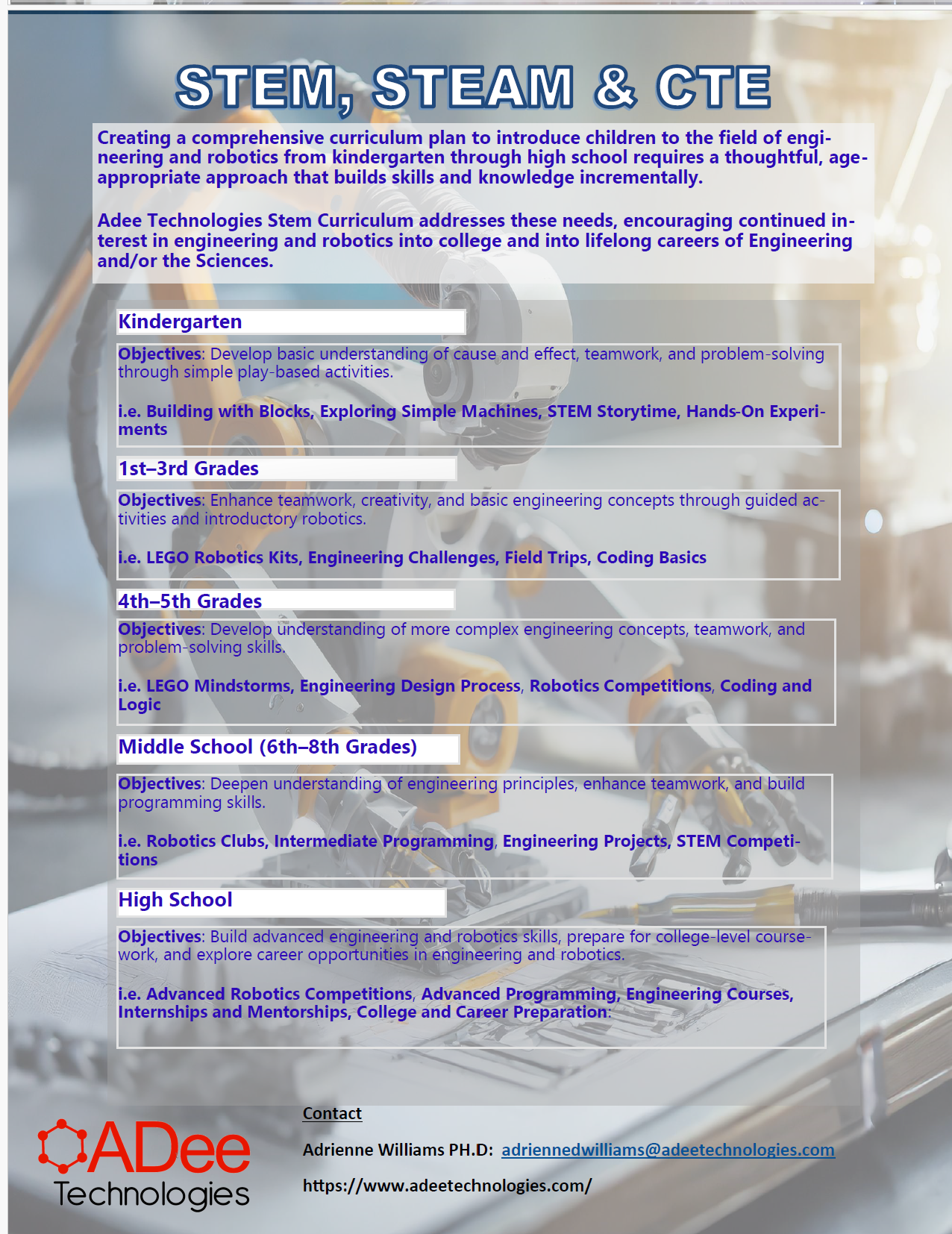 STEM, STEAM & CTE

Creating a comprehensive curriculum plan to introduce children to the field of engineering and robotics from kindergarten through high school requires a thoughtful, age-appropriate approach that builds skills and knowledge incrementally.

Adee Technologies Stem Curriculum addresses these needs, encouraging continued interest in engineering and robotics into college and into lifelong careers of Engineering and/or the Sciences.

Kindergarten

Objectives: Develop basic understanding of cause and effect, teamwork, and problem-solving through simple play-based activities.

i.e. Building with Blocks, Exploring Simple Machines, STEM Storytime, Hands-On Experiments

1st–3rd Grades

Objectives: Enhance teamwork, creativity, and basic engineering concepts through guided activities and introductory robotics.

i.e. LEGO Robotics Kits, Engineering Challenges, Field Trips, Coding Basics

4th–5th Grades

Objectives: Develop understanding of more complex engineering concepts, teamwork, and problem-solving skills.

i.e. LEGO Mindstorms, Engineering Design Process, Robotics Competitions, Coding and Logic

Middle School (6th–8th Grades)

Objectives: Deepen understanding of engineering principles, enhance teamwork, and build programming skills.

i.e. Robotics Clubs, Intermediate Programming, Engineering Projects, STEM Competitions

High School

Objectives: Build advanced engineering and robotics skills, prepare for college-level coursework, and explore career opportunities in engineering and robotics.

i.e. Advanced Robotics Competitions, Advanced Programming, Engineering Courses, Internships and Mentorships, College and Career Preparation:

ADee Technologies

Contact

Adrienne Williams PH.D: adriennedwilliams@adeetechnologies.com

https://www.adeetechnologies.com/